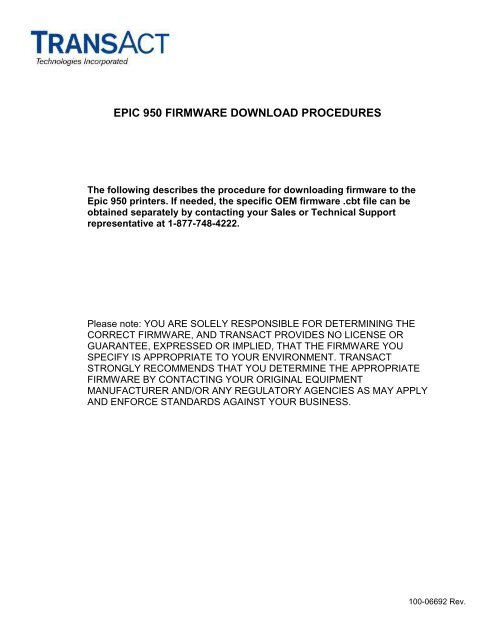 TRANSACT
Technologies Incorporated

EPIC 950 FIRMWARE DOWNLOAD PROCEDURES

The following describes the procedure for downloading firmware to the Epic 950 printers. If needed, the specific OEM firmware .cbt file can be obtained separately by contacting your Sales or Technical Support representative at 1-877-748-4222.

Please note: YOU ARE SOLELY RESPONSIBLE FOR DETERMINING THE CORRECT FIRMWARE, AND TRANSACT PROVIDES NO LICENSE OR GUARANTEE, EXPRESSED OR IMPLIED, THAT THE FIRMWARE YOU SPECIFY IS APPROPRIATE TO YOUR ENVIRONMENT. TRANSACT STRONGLY RECOMMENDS THAT YOU DETERMINE THE APPROPRIATE FIRMWARE BY CONTACTING YOUR ORIGINAL EQUIPMENT MANUFACTURER AND/OR ANY REGULATORY AGENCIES AS MAY APPLY AND ENFORCE STANDARDS AGAINST YOUR BUSINESS.

100-06692 Rev.